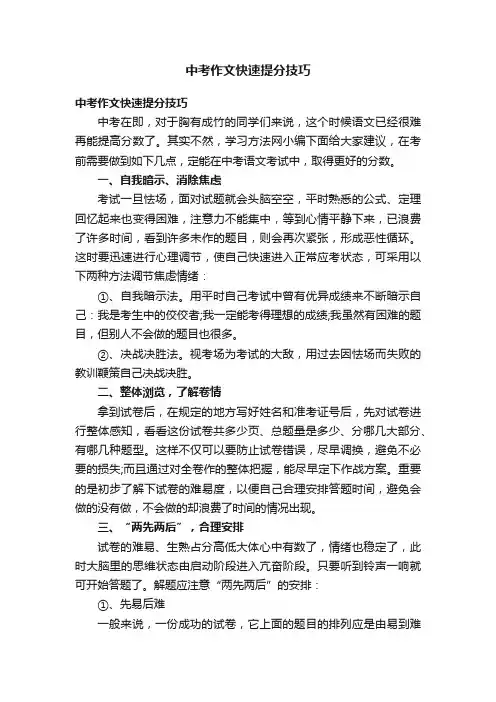 中考作文快速提分技巧

中考作文快速提分技巧

中考在即，对于胸有成竹的同学们来说，这个时候语文已经很难再能提高分数了。其实不然，学习方法网小编下面给大家建议，在考前需要做到如下几点，定能在中考语文考试中，取得更好的分数。

一、自我暗示、消除焦虑

考试一旦怯场，面对试题就会头脑空空，平时熟悉的公式、定理回忆起来也变得困难，注意力不能集中，等到心情平静下来，已浪费了许多时间，看到许多未作的题目，则会再次紧张，形成恶性循环。这时要迅速进行心理调节，使自己快速进入正常应考状态，可采用以下两种方法调节焦虑情绪：

①、自我暗示法。用平时自己考试中曾有优异成绩来不断暗示自己：我是考生中的佼佼者;我一定能考得理想的成绩;我虽然有困难的题目，但别人不会做的题目也很多。

②、决战决胜法。视考场为考试的大敌，用过去因怯场而失败的教训鞭策自己决战决胜。

二、整体浏览，了解卷情

拿到试卷后，在规定的地方写好姓名和准考证号后，先对试卷进行整体感知，看看这份试卷共多少页、总题量是多少、分哪几大部分、有哪几种题型。这样不仅可以要防止试卷错误，尽早调换，避免不必要的损失;而且通过对全卷作的整体把握，能尽早定下作战方案。重要的是初步了解下试卷的难易度，以便自己合理安排答题时间，避免会做的没有做，不会做的却浪费了时间的情况出现。

三、“两先两后”，合理安排

试卷的难易、生熟占分高低大体心中有数了，情绪也稳定了，此时大脑里的思维状态由启动阶段进入亢奋阶段。只要听到铃声一响就可开始答题了。解题应注意“两先两后”的安排：

①、先易后难

一般来说，一份成功的试卷，它上面的题目的排列应是由易到难